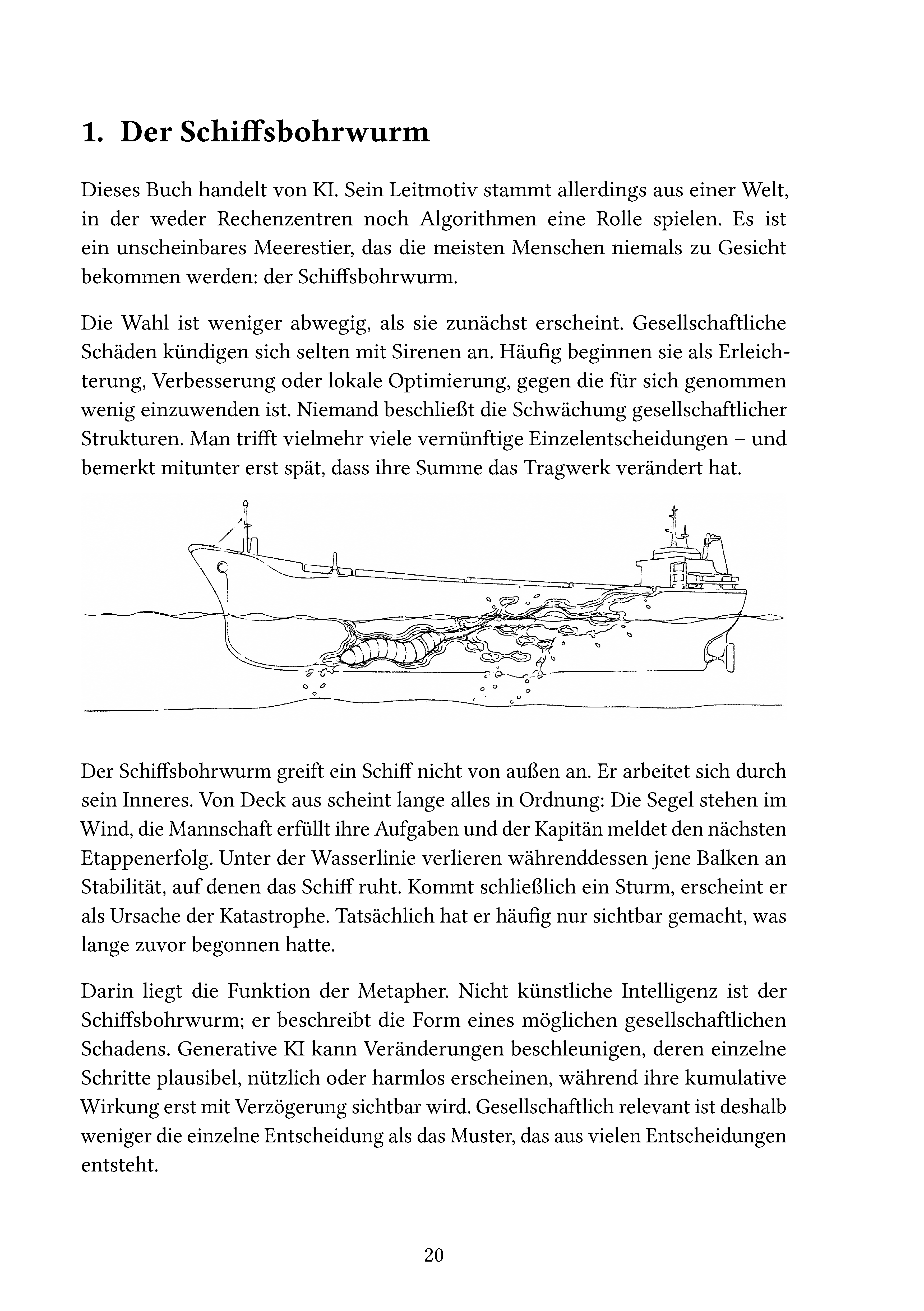 1. Der Schiffsbohrwurm

Dieses Buch handelt von KI. Sein Leitmotiv stammt allerdings aus einer Welt, in der weder Rechenzentren noch Algorithmen eine Rolle spielen. Es ist ein unscheinbares Meerestier, das die meisten Menschen niemals zu Gesicht bekommen werden: der Schiffsbohrwurm.

Die Wahl ist weniger abwegig, als sie zunächst erscheint. Gesellschaftliche Schäden kündigen sich selten mit Sirenen an. Häufig beginnen sie als Erleichterung, Verbesserung oder lokale Optimierung, gegen die für sich genommen wenig einzuwenden ist. Niemand beschließt die Schwächung gesellschaftlicher Strukturen. Man trifft vielmehr viele vernünftige Einzelentscheidungen – und bemerkt mitunter erst spät, dass ihre Summe das Tragwerk verändert hat.

Der Schiffsbohrwurm greift ein Schiff nicht von außen an. Er arbeitet sich durch sein Inneres. Von Deck aus scheint lange alles in Ordnung: Die Segel stehen im Wind, die Mannschaft erfüllt ihre Aufgaben und der Kapitän meldet den nächsten Etappenerfolg. Unter der Wasserlinie verlieren währenddessen jene Balken an Stabilität, auf denen das Schiff ruht. Kommt schließlich ein Sturm, erscheint er als Ursache der Katastrophe. Tatsächlich hat er häufig nur sichtbar gemacht, was lange zuvor begonnen hatte.

Darin liegt die Funktion der Metapher. Nicht künstliche Intelligenz ist der Schiffsbohrwurm; er beschreibt die Form eines möglichen gesellschaftlichen Schadens. Generative KI kann Veränderungen beschleunigen, deren einzelne Schritte plausibel, nützlich oder harmlos erscheinen, während ihre kumulative Wirkung erst mit Verzögerung sichtbar wird. Gesellschaftlich relevant ist deshalb weniger die einzelne Entscheidung als das Muster, das aus vielen Entscheidungen entsteht.

20